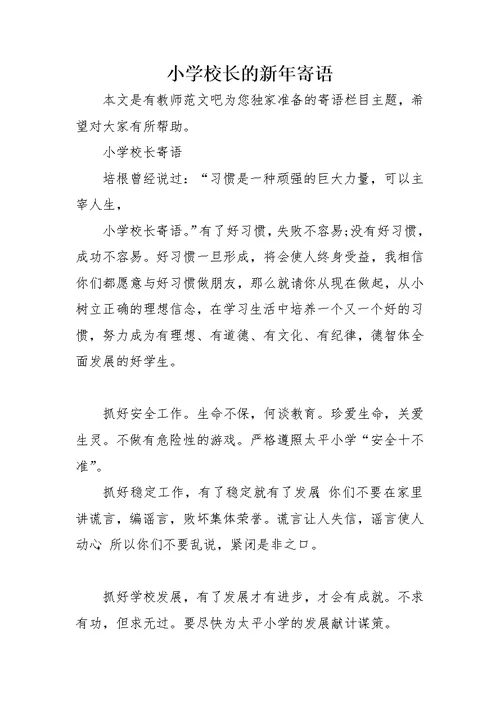 小学校长的新年寄语

本文是有教师范文吧为您独家准备的寄语栏目主题，希望对大家有所帮助。

小学校长寄语

培根曾经说过：“习惯是一种顽强的巨大力量，可以主宰人生，

小学校长寄语。”有了好习惯，失败不容易;没有好习惯，成功不容易。好习惯一旦形成，将会使人终身受益，我相信你们都愿意与好习惯做朋友，那么就请你从现在做起，从小树立正确的理想信念，在学习生活中培养一个又一个好的习惯，努力成为有理想、有道德、有文化、有纪律，德智体全面发展的好学生。

抓好安全工作。生命不保，何谈教育。珍爱生命，关爱生灵。不做有危险性的游戏。严格遵照太平小学“安全十不准”。

抓好稳定工作，有了稳定就有了发展 你们不要在家里讲谎言，编谣言，败坏集体荣誉。谎言让人失信，谣言使人动心 所以你们不要乱说，紧闭是非之口。

抓好学校发展，有了发展才有进步，才会有成就。不求有功，但求无过。要尽快为太平小学的发展献计谋策。